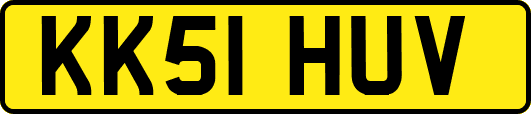 KK51 HUV